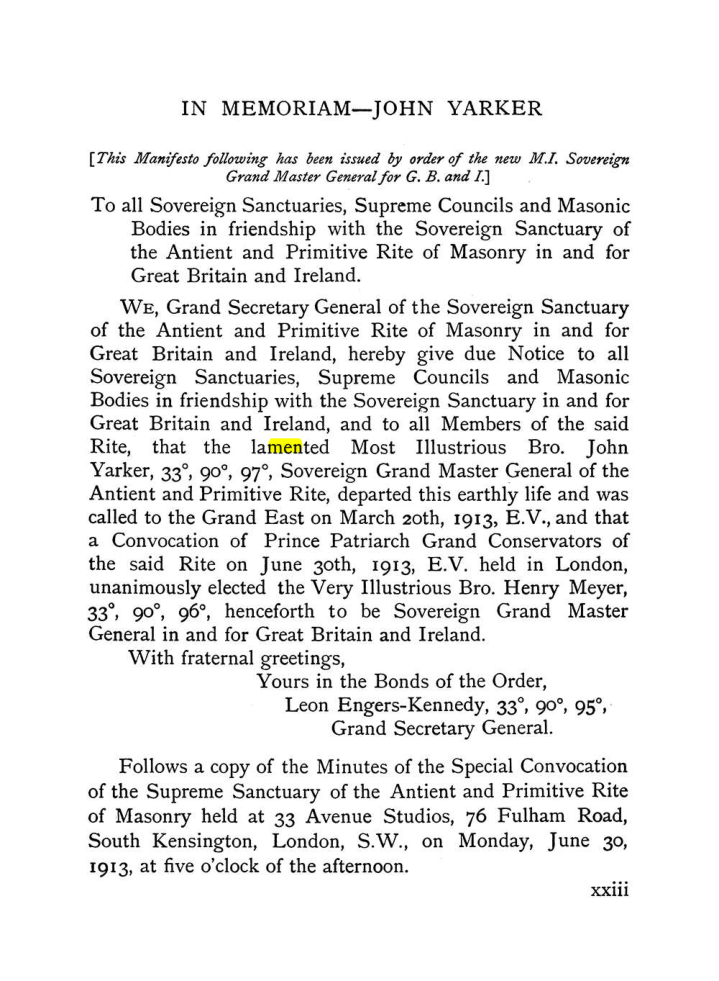 IN MEMORIAM—JOHN YARKER

[This Manifesto following has been issued by order of the new M.I. Sovereign Grand Master General for G. B. and I.]

To all Sovereign Sanctuaries, Supreme Councils and Masonic Bodies in friendship with the Sovereign Sanctuary of the Antient and Primitive Rite of Masonry in and for Great Britain and Ireland.

WE, Grand Secretary General of the Sovereign Sanctuary of the Antient and Primitive Rite of Masonry in and for Great Britain and Ireland, hereby give due Notice to all Sovereign Sanctuaries, Supreme Councils and Masonic Bodies in friendship with the Sovereign Sanctuary in and for Great Britain and Ireland, and to all Members of the said Rite, that the lamented Most Illustrious Bro. John Yarker, 33°, 90°, 97°, Sovereign Grand Master General of the Antient and Primitive Rite, departed this earthly life and was called to the Grand East on March 20th, 1913, E.V., and that a Convocation of Prince Patriarch Grand Conservators of the said Rite on June 30th, 1913, E.V. held in London, unanimously elected the Very Illustrious Bro. Henry Meyer, 33°, 90°, 96°, henceforth to be Sovereign Grand Master General in and for Great Britain and Ireland.

With fraternal greetings,
Yours in the Bonds of the Order,
Leon Engers-Kennedy, 33°, 90°, 95°,
Grand Secretary General.

Follows a copy of the Minutes of the Special Convocation of the Supreme Sanctuary of the Antient and Primitive Rite of Masonry held at 33 Avenue Studios, 76 Fulham Road, South Kensington, London, S.W., on Monday, June 30, 1913, at five o'clock of the afternoon.

xxiii